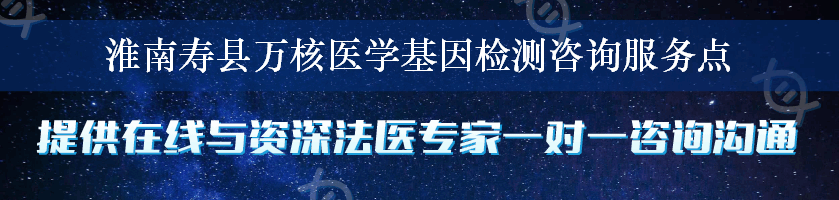 淮南寿县万核医学基因检测咨询服务点

提供在线与资深法医专家一对一咨询沟通